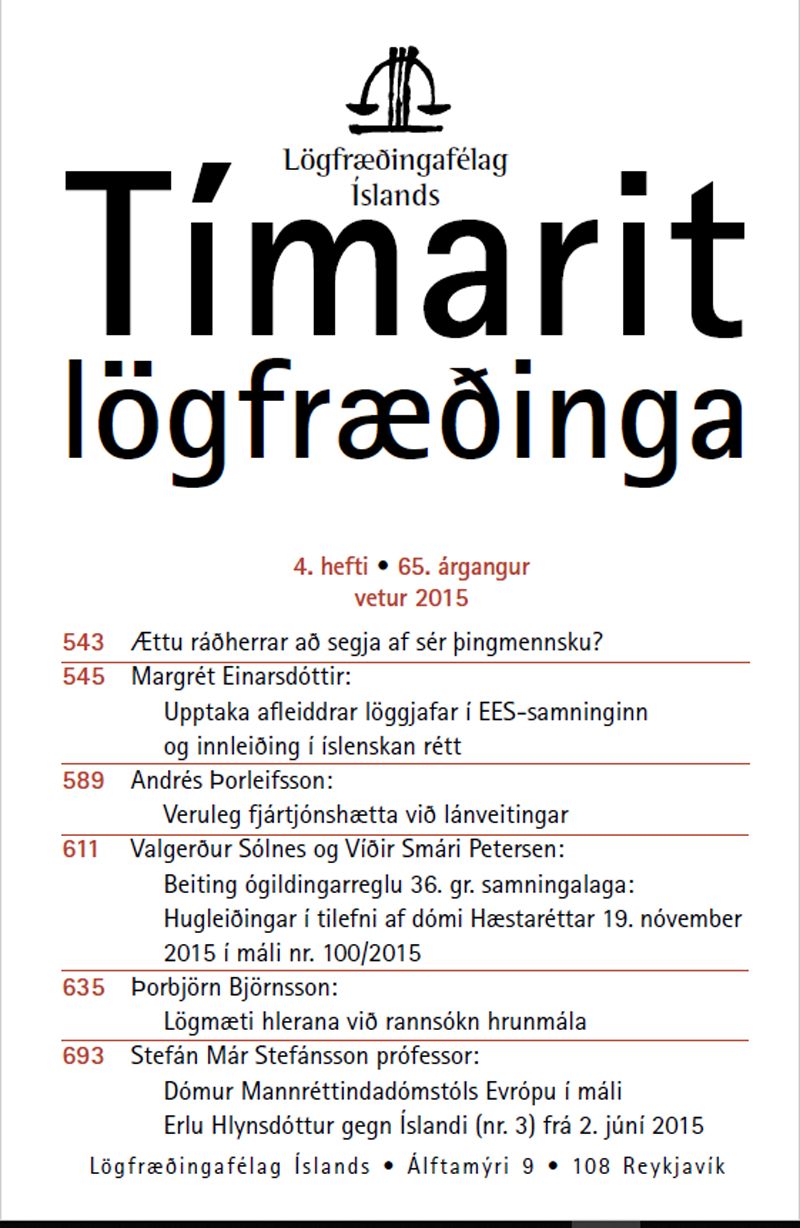 Lögfræðingafélag Íslands

Tímarit lögfræðinga

4. hefti • 65. árgangur
vetur 2015

543 Ættu ráðherrar að segja af sér þingmennsku?

545 Margrét Einarsdóttir:
Upptaka afleiddrar löggjafar í EES-samninginn og innleiðing í íslenskan rétt

589 Andrés Þorleifsson:
Veruleg fjártjónshætta við lánveitingar

611 Valgerður Sólnes og Víðir Smári Petersen:
Beiting ógildingarreglu 36. gr. samningalaga: Hugleiðingar í tilefni af dómi Hæstaréttar 19. nóvember 2015 í máli nr. 100/2015

635 Þorbjörn Björnsson:
Lögmæti hlerana við rannsókn hrunmála

693 Stefán Már Stefánsson prófessor:
Dómur Mannréttindadómstóls Evrópu í máli Erlu Hlynsdóttur gegn Íslandi (nr. 3) frá 2. júní 2015

Lögfræðingafélag Íslands • Álftamýri 9 • 108 Reykjavík